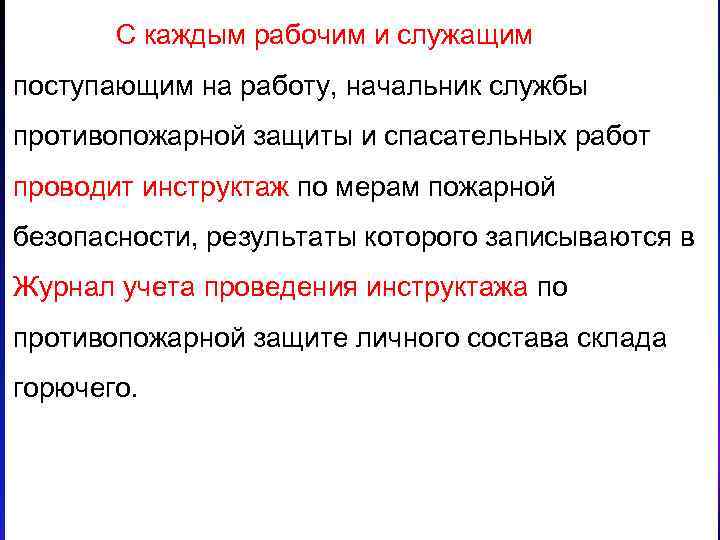 С каждым рабочим и служащим поступающим на работу, начальник службы противопожарной защиты и спасательных работ проводит инструктаж по мерам пожарной безопасности, результаты которого записываются в Журнал учета проведения инструктажа по противопожарной защите личного состава склада горючего.